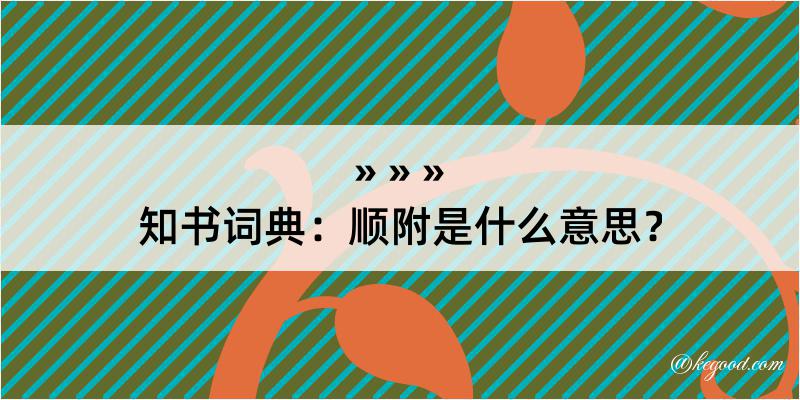 » » »
知书词典：顺附是什么意思？

@kegood.com